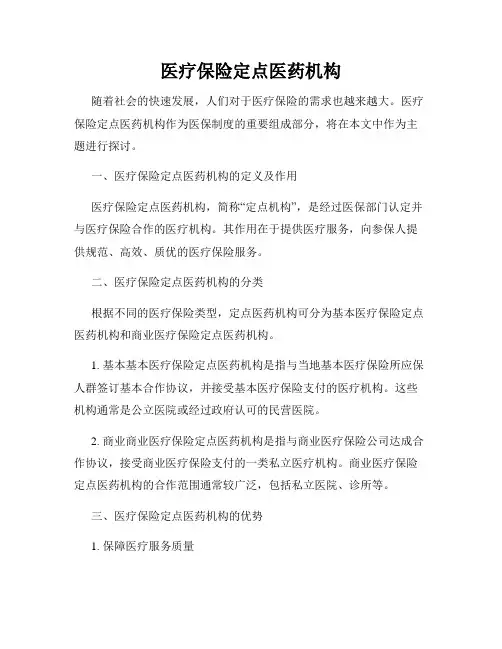 医疗保险定点医药机构

随着社会的快速发展，人们对于医疗保险的需求也越来越大。医疗保险定点医药机构作为医保制度的重要组成部分，将在本文中作为主题进行探讨。

一、医疗保险定点医药机构的定义及作用

医疗保险定点医药机构，简称“定点机构”，是经过医保部门认定并与医疗保险合作的医疗机构。其作用在于提供医疗服务，向参保人提供规范、高效、质优的医疗保险服务。

二、医疗保险定点医药机构的分类

根据不同的医疗保险类型，定点医药机构可分为基本医疗保险定点医药机构和商业医疗保险定点医药机构。

1. 基本基本医疗保险定点医药机构是指与当地基本医疗保险所应保人群签订基本合作协议，并接受基本医疗保险支付的医疗机构。这些机构通常是公立医院或经过政府认可的民营医院。

2. 商业商业医疗保险定点医药机构是指与商业医疗保险公司达成合作协议，接受商业医疗保险支付的一类私立医疗机构。商业医疗保险定点医药机构的合作范围通常较广泛，包括私立医院、诊所等。

三、医疗保险定点医药机构的优势

1. 保障医疗服务质量